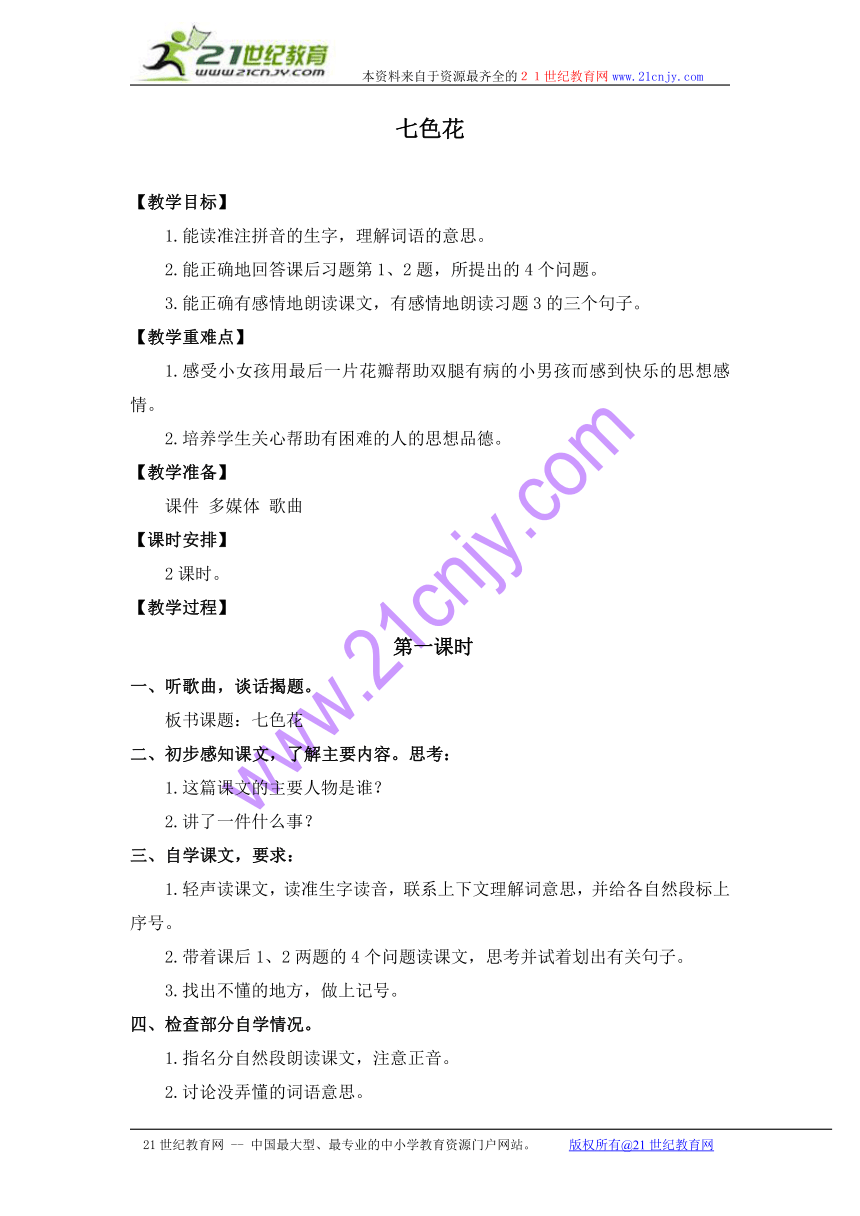 21世纪教育
www.21cnjy.com
本资料来自于资源最齐全的２１世纪教育网 www.21cnjy.com

七色花

【教学目标】

1.能读准注拼音的生字，理解词语的意思。

2.能正确地回答课后习题第1、2题，所提出的4个问题。

3.能正确有感情地朗读课文，有感情地朗读习题3的三个句子。

【教学重难点】

1.感受小女孩用最后一片花瓣帮助双腿有病的小男孩而感到快乐的思想感情。

2.培养学生关心帮助有困难的人的思想品德。

【教学准备】

课件 多媒体 歌曲

【课时安排】

2课时。

【教学过程】

第一课时

一、听歌曲，谈话揭题。

板书课题：七色花

二、初步感知课文，了解主要内容。思考：

1.这篇课文的主要人物是谁？

2.讲了一件什么事？

三、自学课文，要求：

1.轻声读课文，读准生字读音，联系上下文理解词意思，并给各自然段标上序号。

2.带着课后1、2两题的4个问题读课文，思考并试着划出有关句子。

3.找出不懂的地方，做上记号。

四、检查部分自学情况。

1.指名分自然段朗读课文，注意正音。

2.讨论没弄懂的词语意思。

www.21cnjy.com

21世纪教育网 -- 中国最大型、最专业的中小学教育资源门户网站。 版权所有@21世纪教育网